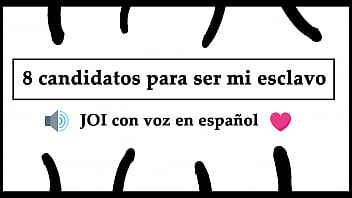 8 candidatos para ser mi esclavo

JOI con voz en español